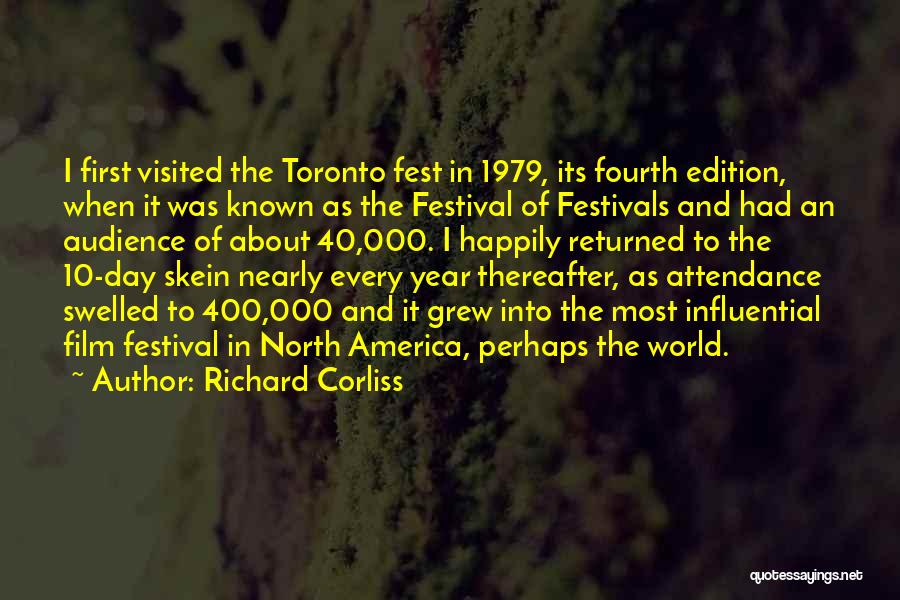 I first visited the Toronto fest in 1979, its fourth edition, when it was known as the Festival of Festivals and had an audience of about 40,000. I happily returned to the 10-day skein nearly every year thereafter, as attendance swelled to 400,000 and it grew into the most influential film festival in North America, perhaps the world.

~ Author: Richard Corliss

quotessayings.net